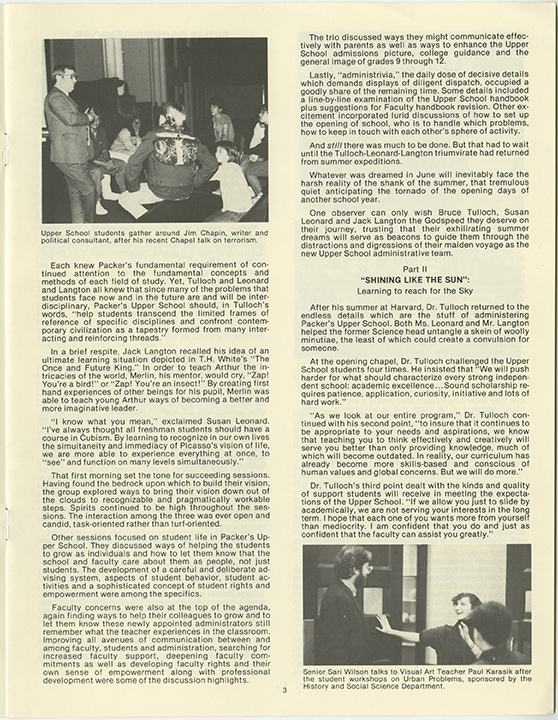 Upper School students gather around Jim Chapin, writer and political consultant, after his recent Chapel talk on terrorism.

Each knew Packer's fundamental requirement of continued attention to the fundamental concepts and methods of each field of study. Yet, Tulloch and Leonard and Langton all knew that since many of the problems that students face now and in the future are and will be interdisciplinary, Packer's Upper School should, in Tulloch's words, "help students transcend the limited frames of reference of specific disciplines and confront contemporary civilization as a tapestry formed from many interacting and reinforcing threads."

In a brief respite, Jack Langton recalled his idea of an ultimate learning situation depicted in T.H. White's "The Once and Future King." In order to teach Arthur the intricacies of the world, Merlin, his mentor, would cry, "Zap! You're a bird!" or "Zap! You're an insect!" By creating first hand experiences of other beings for his pupil, Merlin was able to teach young Arthur ways of becoming a better and more imaginative leader.

"I know what you mean," exclaimed Susan Leonard. "I've always thought all freshman students should have a course in Cubism. By learning to recognize in our own lives the simultaneity and immediacy of Picasso's vision of life, we are more able to experience everything at once, to "see" and function on many levels simultaneously."

That first morning set the tone for succeeding sessions. Having found the bedrock upon which to build their vision, the group explored ways to bring their vision down out of the clouds to recognizable and pragmatically workable steps. Spirits continued to be high throughout the sessions. The interaction among the three was ever open and candid, task-oriented rather than turf-oriented.

Other sessions focused on student life in Packer's Upper School. They discussed ways of helping the students to grow as individuals and how to let them know that the school and faculty care about them as people, not just students. The development of a careful and deliberate advising system, aspects of student behavior, student activities and a sophisticated concept of student rights and empowerment were among the specifics.

Faculty concerns were also at the top of the agenda, again finding ways to help their colleagues to grow and to let them know these newly appointed administrators still remember what the teacher experiences in the classroom. Improving all avenues of communication between and among faculty, students and administration, searching for increased faculty support, deepening faculty commitments as well as developing faculty rights and their own sense of empowerment along with professional development were some of the discussion highlights.

The trio discussed ways they might communicate effectively with parents as well as ways to enhance the Upper School admissions picture, college guidance and the general image of grades 9 through 12.

Lastly, "administrivia," the daily dose of decisive details which demands displays of diligent dispatch, occupied a goodly share of the remaining time. Some details included a line-by-line examination of the Upper School handbook plus suggestions for Faculty handbook revision. Other excitement incorporated lurid discussions of how to set up the opening of school, who is to handle which problems, how to keep in touch with each other's sphere of activity.

And still there was much to be done. But that had to wait until the Tulloch-Leonard-Langton triumvirate had returned from summer expeditions.

Whatever was dreamed in June will inevitably face the harsh reality of the shank of the summer, that tremulous quiet anticipating the tornado of the opening days of another school year.

One observer can only wish Bruce Tulloch, Susan Leonard and Jack Langton the Godspeed they deserve on their journey, trusting that their exhilirating summer dreams will serve as beacons to guide them through the distractions and digressions of their maiden voyage as the new Upper School administrative team.

Part II
"SHINING LIKE THE SUN":
Learning to reach for the Sky

After his summer at Harvard, Dr. Tulloch returned to the endless details which are the stuff of administering Packer's Upper School. Both Ms. Leonard and Mr. Langton helped the former Science head untangle a skein of woolly minutiae, the least of which could create a convulsion for someone.

At the opening chapel, Dr. Tulloch challenged the Upper School students four times. He insisted that "We will push harder for what should characterize every strong independent school: academic excellence...Sound scholarship requires patience, application, curiosity, initiative and lots of hard work."

"As we look at our entire program," Dr. Tulloch continued with his second point, "to insure that it continues to be appropriate to your needs and aspirations, we know that teaching you to think effectively and creatively will serve you better than only providing knowledge, much of which will become outdated. In reality, our curriculum has already become more skills-based and conscious of human values and global concerns. But we will do more."

Dr. Tulloch's third point dealt with the kinds and quality of support students will receive in meeting the expectations of the Upper School. "If we allow you just to slide by academically, we are not serving your interests in the long term. I hope that each one of you wants more from yourself than mediocrity. I am confident that you do and just as confident that the faculty can assist you greatly."

Senior Sari Wilson talks to Visual Art Teacher Paul Karasik after the student workshops on Urban Problems, sponsored by the History and Social Science Department.

3